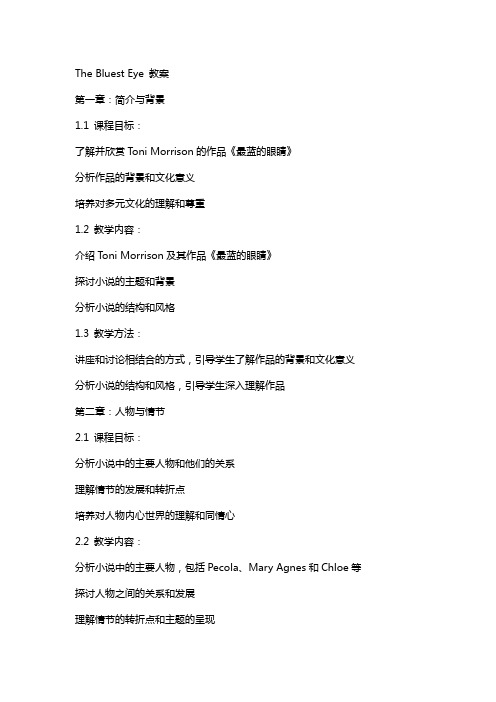 The Bluest Eye 教案

第一章：简介与背景

1.1 课程目标：

了解并欣赏 Toni Morrison 的作品《最蓝的眼睛》

分析作品的背景和文化意义

培养对多元文化的理解和尊重

1.2 教学内容：

介绍 Toni Morrison 及其作品《最蓝的眼睛》

探讨小说的主题和背景

分析小说的结构和风格

1.3 教学方法：

讲座和讨论相结合的方式，引导学生了解作品的背景和文化意义

分析小说的结构和风格，引导学生深入理解作品

第二章：人物与情节

2.1 课程目标：

分析小说中的主要人物和他们的关系

理解情节的发展和转折点

培养对人物内心世界的理解和同情心

2.2 教学内容：

分析小说中的主要人物，包括 Pecola、Mary Agnes 和 Chloe 等

探讨人物之间的关系和发展

理解情节的转折点和主题的呈现